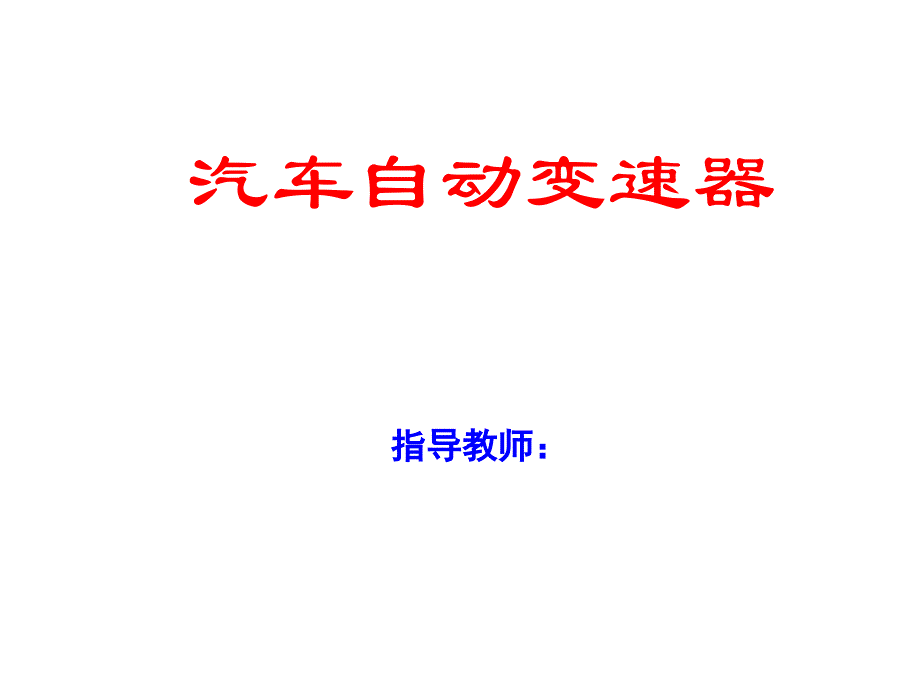 汽车自动变速器

指导教师：